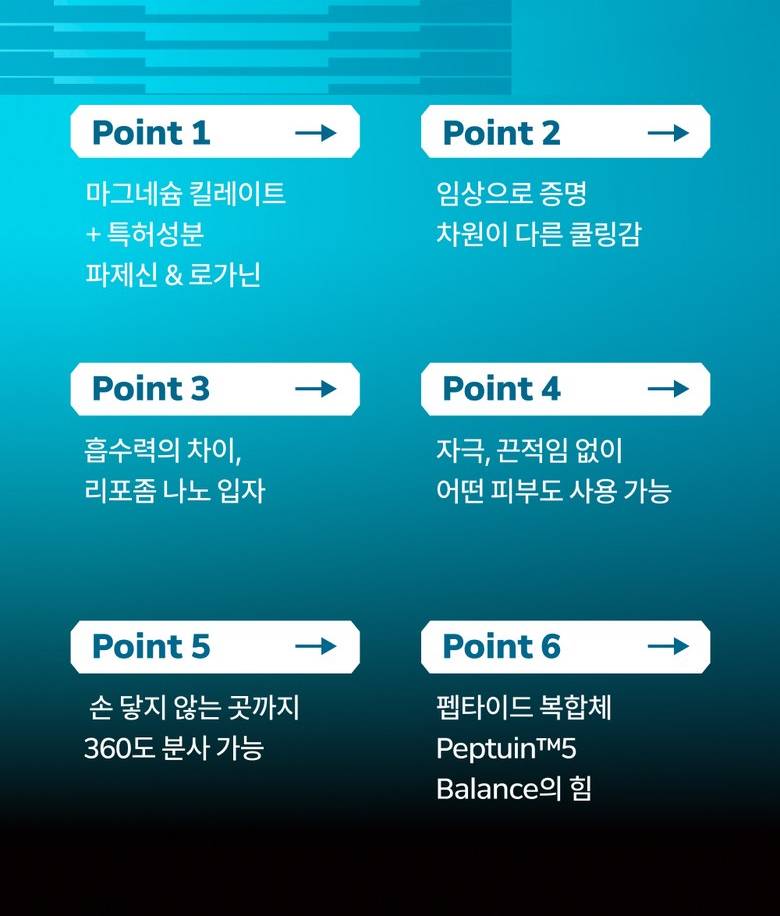 Point 1 →

마그네슘 킬레이트
+ 특허성분
파제신 & 로가닌

Point 2 →

임상으로 증명
차원이 다른 쿨링감

Point 3 →

흡수력의 차이,
리포좀 나노 입자

Point 4 →

자극, 끈적임 없이
어떤 피부도 사용 가능

Point 5 →

손 닿지 않는 곳까지
360도 분사 가능

Point 6 →

펩타이드 복합체
Peptuin™5
Balance의 힘